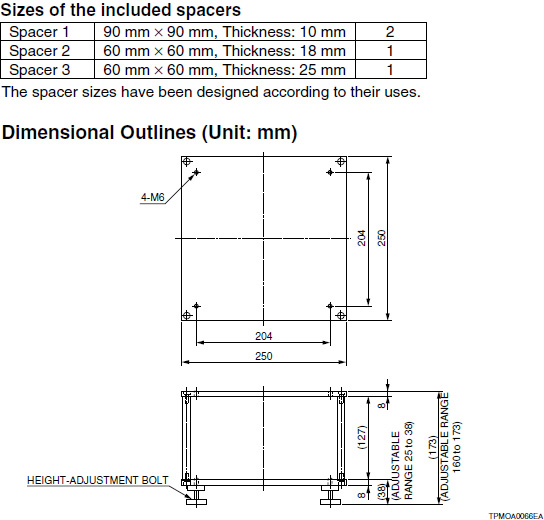 Sizes of the included spacers

| Spacer 1 | 90 mm × 90 mm, Thickness: 10 mm | 2 |
|---|---|---|
| Spacer 2 | 60 mm × 60 mm, Thickness: 18 mm | 1 |
| Spacer 3 | 60 mm × 60 mm, Thickness: 25 mm | 1 |

The spacer sizes have been designed according to their uses.

Dimensional Outlines (Unit: mm)

4-M6

204

250

204

250

8

(127)

8

(38)
(ADJUSTABLE RANGE 25 to 38)

(173)
(ADJUSTABLE RANGE 160 to 173)

HEIGHT-ADJUSTMENT BOLT

TPMOA0066EA